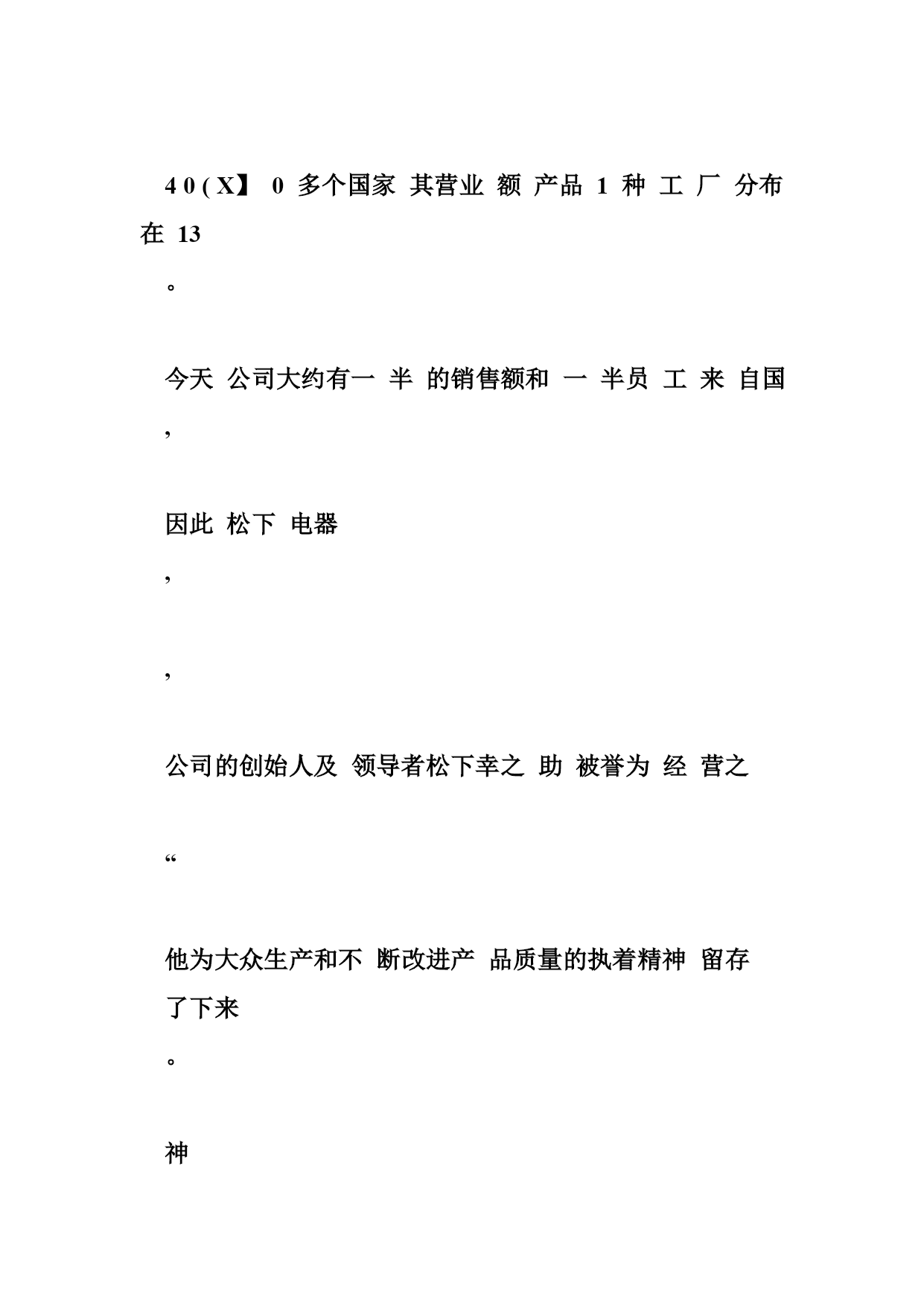 4 0 ( X】 0 多个国家 其营业 额 产品 1 种 工 厂 分布在 13

。

今天 公司大约有一 半 的销售额和 一 半员 工 来 自国

,

因此 松下 电器

,

,

公司的创始人及 领导者松下幸之 助 被誉为 经 营之

“

他为大众生产和不 断改进产 品质量的执着精神 留存了下来

。

神